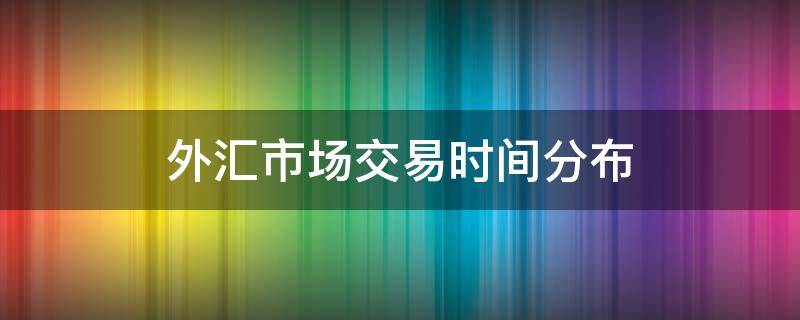 外汇市场交易时间分布